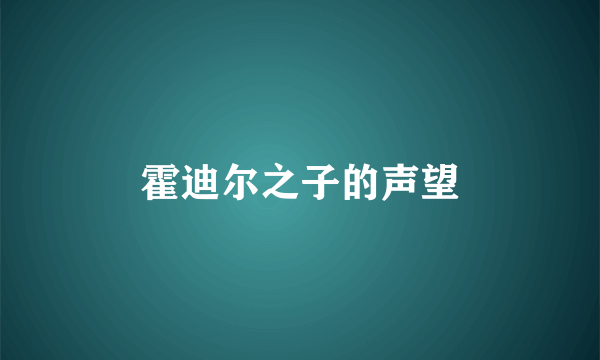 霍迪尔之子的声望